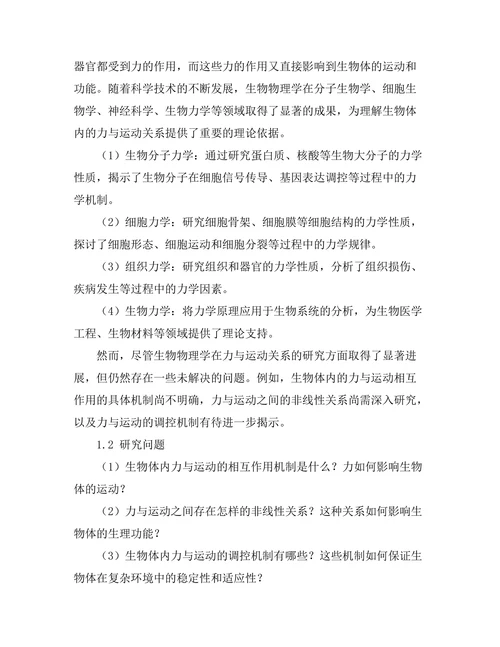 器官都受到力的作用，而这些力的作用又直接影响到生物体的运动和功能。随着科学技术的不断发展，生物物理学在分子生物学、细胞生物学、神经科学、生物力学等领域取得了显著的成果，为理解生物体内的力与运动关系提供了重要的理论依据。

（1）生物分子力学：通过研究蛋白质、核酸等生物大分子的力学性质，揭示了生物分子在细胞信号传导、基因表达调控等过程中的力学机制。

（2）细胞力学：研究细胞骨架、细胞膜等细胞结构的力学性质，探讨了细胞形态、细胞运动和细胞分裂等过程中的力学规律。

（3）组织力学：研究组织和器官的力学性质，分析了组织损伤、疾病发生等过程中的力学因素。

（4）生物力学：将力学原理应用于生物系统的分析，为生物医学工程、生物材料等领域提供了理论支持。

然而，尽管生物物理学在力与运动关系的研究方面取得了显著进展，但仍然存在一些未解决的问题。例如，生物体内的力与运动相互作用的具体机制尚不明确，力与运动之间的非线性关系尚需深入研究，以及力与运动的调控机制有待进一步揭示。

1.2 研究问题

（1）生物体内力与运动的相互作用机制是什么？力如何影响生物体的运动？

（2）力与运动之间存在怎样的非线性关系？这种关系如何影响生物体的生理功能？

（3）生物体内力与运动的调控机制有哪些？这些机制如何保证生物体在复杂环境中的稳定性和适应性？